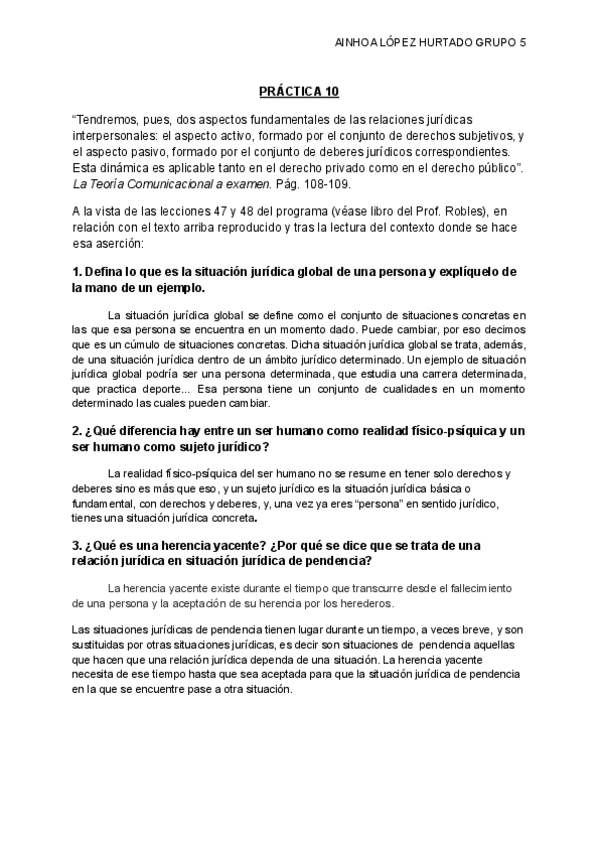 AINHOA LÓPEZ HURTADO GRUPO 5

PRÁCTICA 10

"Tendremos, pues, dos aspectos fundamentales de las relaciones jurídicas interpersonales: el aspecto activo, formado por el conjunto de derechos subjetivos, y el aspecto pasivo, formado por el conjunto de deberes jurídicos correspondientes. Esta dinámica es aplicable tanto en el derecho privado como en el derecho público". La Teoría Comunicacional a examen. Pág. 108-109.

A la vista de las lecciones 47 y 48 del programa (véase libro del Prof. Robles), en relación con el texto arriba reproducido y tras la lectura del contexto donde se hace esa aserción:

1. Defina lo que es la situación jurídica global de una persona y explíquelo de la mano de un ejemplo.

La situación jurídica global se define como el conjunto de situaciones concretas en las que esa persona se encuentra en un momento dado. Puede cambiar, por eso decimos que es un cúmulo de situaciones concretas. Dicha situación jurídica global se trata, además, de una situación jurídica dentro de un ámbito jurídico determinado. Un ejemplo de situación jurídica global podría ser una persona determinada, que estudia una carrera determinada, que practica deporte... Esa persona tiene un conjunto de cualidades en un momento determinado las cuales pueden cambiar.

2. ¿Qué diferencia hay entre un ser humano como realidad físico-psíquica y un ser humano como sujeto jurídico?

La realidad físico-psíquica del ser humano no se resume en tener solo derechos y deberes sino es más que eso, y un sujeto jurídico es la situación jurídica básica o fundamental, con derechos y deberes, y, una vez ya eres "persona" en sentido jurídico, tienes una situación jurídica concreta.

3. ¿Qué es una herencia yacente? ¿Por qué se dice que se trata de una relación jurídica en situación jurídica de pendencia?

La herencia yacente existe durante el tiempo que transcurre desde el fallecimiento de una persona y la aceptación de su herencia por los herederos.

Las situaciones jurídicas de pendencia tienen lugar durante un tiempo, a veces breve, y son sustituidas por otras situaciones jurídicas, es decir son situaciones de pendencia aquellas que hacen que una relación jurídica dependa de una situación. La herencia yacente necesita de ese tiempo hasta que sea aceptada para que la situación jurídica de pendencia en la que se encuentre pase a otra situación.